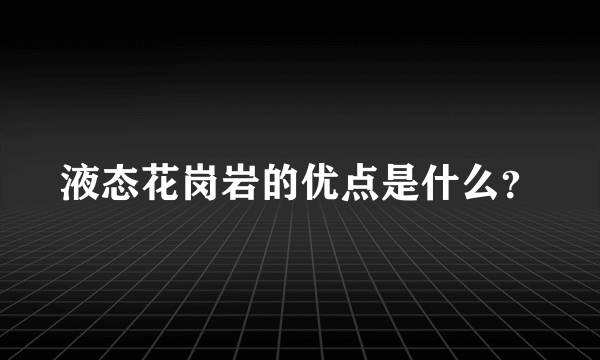 液态花岗岩的优点是什么？